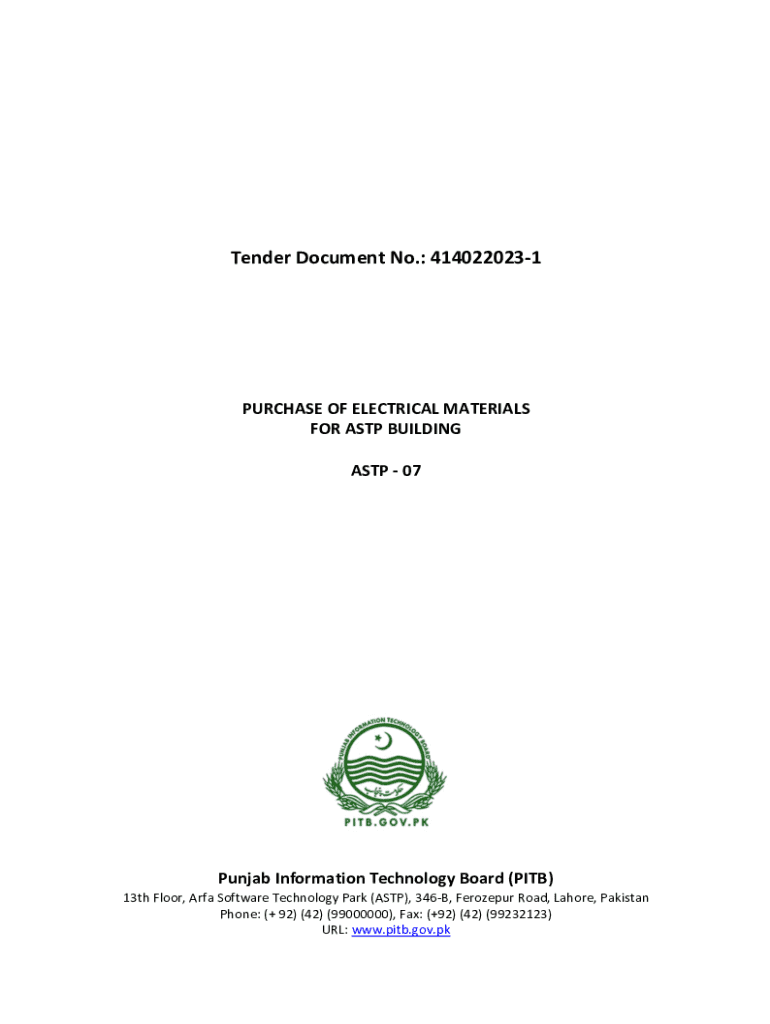 Tender Document No.: 414022023-1

PURCHASE OF ELECTRICAL MATERIALS
FOR ASTP BUILDING

ASTP - 07

PUNJAB INFORMATION TECHNOLOGY BOARD

PITB.GOV.PK

Punjab Information Technology Board (PITB)
13th Floor, Arfa Software Technology Park (ASTP), 346-B, Ferozepur Road, Lahore, Pakistan
Phone: (+ 92) (42) (99000000), Fax: (+92) (42) (99232123)
URL: www.pitb.gov.pk